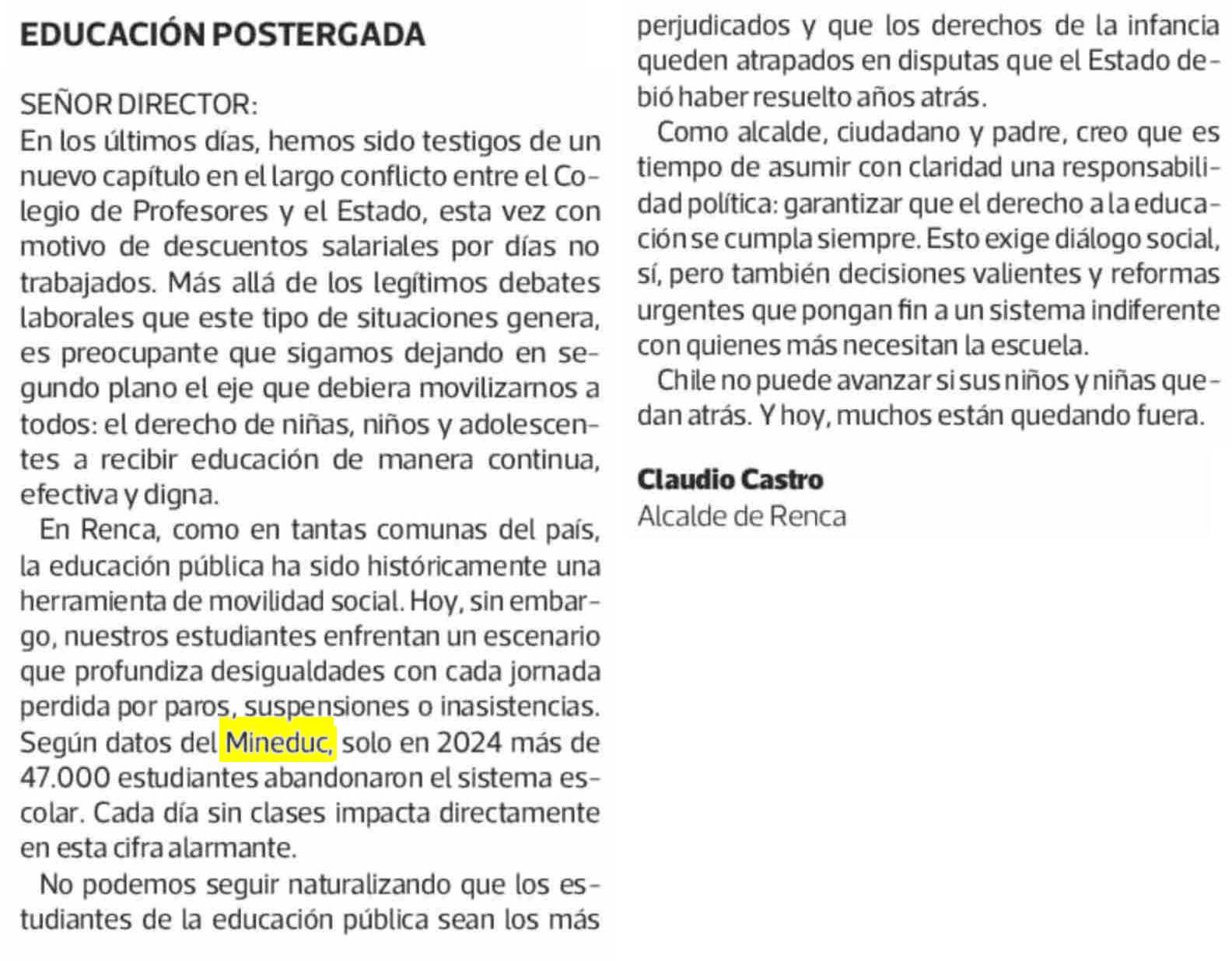 EDUCACIÓN POSTERGADA

SEÑOR DIRECTOR:
En los últimos días, hemos sido testigos de un nuevo capítulo en el largo conflicto entre el Colegio de Profesores y el Estado, esta vez con motivo de descuentos salariales por días no trabajados. Más allá de los legítimos debates laborales que este tipo de situaciones genera, es preocupante que sigamos dejando en segundo plano el eje que debiera movilizarnos a todos: el derecho de niñas, niños y adolescentes a recibir educación de manera continua, efectiva y digna.

En Renca, como en tantas comunas del país, la educación pública ha sido históricamente una herramienta de movilidad social. Hoy, sin embargo, nuestros estudiantes enfrentan un escenario que profundiza desigualdades con cada jornada perdida por paros, suspensiones o inasistencias. Según datos del Mineduc, solo en 2024 más de 47.000 estudiantes abandonaron el sistema escolar. Cada día sin clases impacta directamente en esta cifra alarmante.

No podemos seguir naturalizando que los estudiantes de la educación pública sean los más perjudicados y que los derechos de la infancia queden atrapados en disputas que el Estado debió haber resuelto años atrás.

Como alcalde, ciudadano y padre, creo que es tiempo de asumir con claridad una responsabilidad política: garantizar que el derecho a la educación se cumpla siempre. Esto exige diálogo social, sí, pero también decisiones valientes y reformas urgentes que pongan fin a un sistema indiferente con quienes más necesitan la escuela.

Chile no puede avanzar si sus niños y niñas quedan atrás. Y hoy, muchos están quedando fuera.

Claudio Castro
Alcalde de Renca